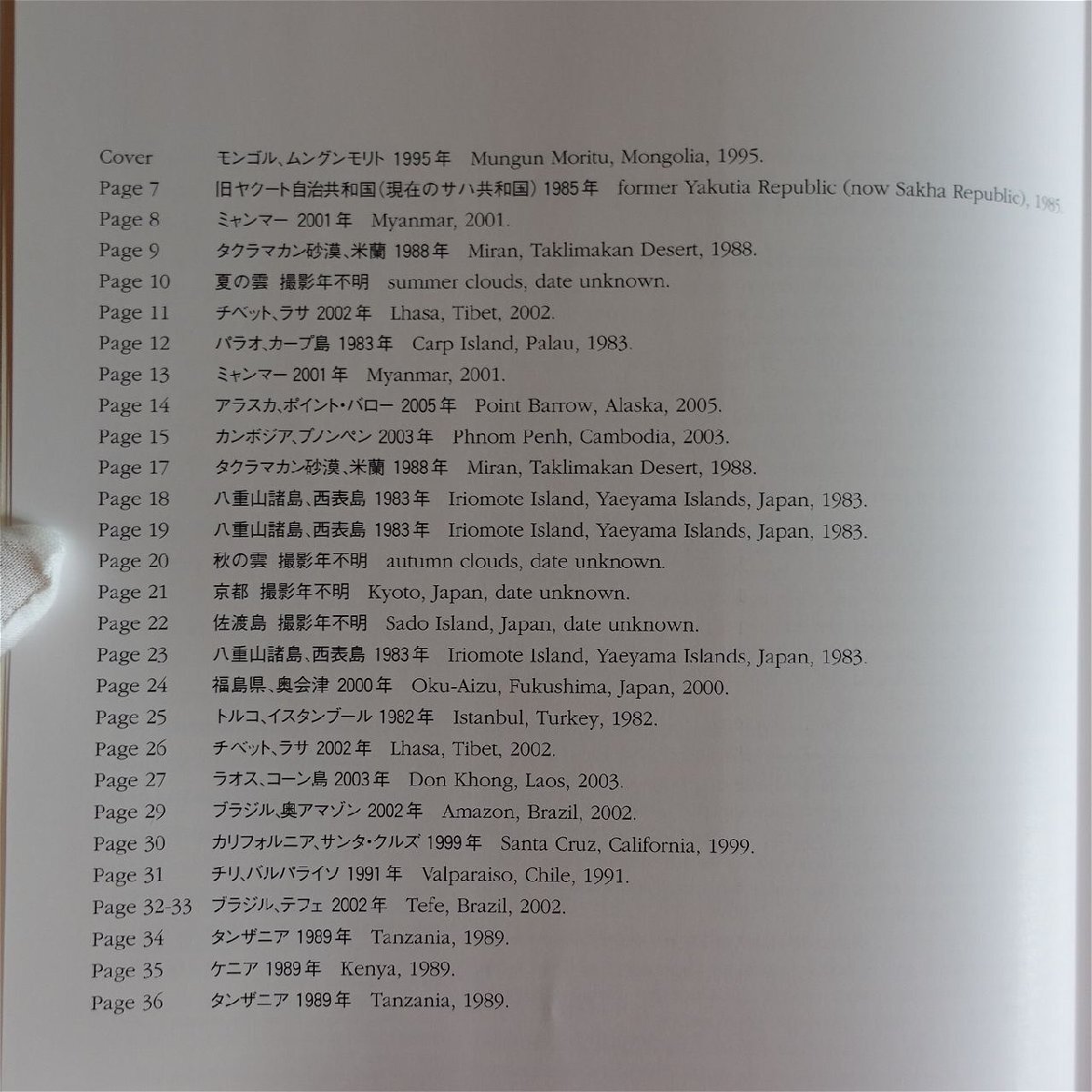 Cover モンゴル、ムングンモリト 1995年 Mungun Moritu, Mongolia, 1995.
Page 7 旧ヤクート自治共和国(現在のサハ共和国) 1985年 former Yakutia Republic (now Sakha Republic), 1985.
Page 8 ミャンマー 2001年 Myanmar, 2001.
Page 9 タクラマカン砂漠、米蘭 1988年 Miran, Taklimakan Desert, 1988.
Page 10 夏の雲 撮影年不明 summer clouds, date unknown.
Page 11 チベット、ラサ 2002年 Lhasa, Tibet, 2002.
Page 12 パラオ、カープ島 1983年 Carp Island, Palau, 1983.
Page 13 ミャンマー 2001年 Myanmar, 2001.
Page 14 アラスカ、ポイント・バロー 2005年 Point Barrow, Alaska, 2005.
Page 15 カンボジア、プノンペン 2003年 Phnom Penh, Cambodia, 2003.
Page 17 タクラマカン砂漠、米蘭 1988年 Miran, Taklimakan Desert, 1988.
Page 18 八重山諸島、西表島 1983年 Iriomote Island, Yaeyama Islands, Japan, 1983.
Page 19 八重山諸島、西表島 1983年 Iriomote Island, Yaeyama Islands, Japan, 1983.
Page 20 秋の雲 撮影年不明 autumn clouds, date unknown.
Page 21 京都 撮影年不明 Kyoto, Japan, date unknown.
Page 22 佐渡島 撮影年不明 Sado Island, Japan, date unknown.
Page 23 八重山諸島、西表島 1983年 Iriomote Island, Yaeyama Islands, Japan, 1983.
Page 24 福島県、奥会津 2000年 Oku-Aizu, Fukushima, Japan, 2000.
Page 25 トルコ、イスタンブール 1982年 Istanbul, Turkey, 1982.
Page 26 チベット、ラサ 2002年 Lhasa, Tibet, 2002.
Page 27 ラオス、コーン島 2003年 Don Khong, Laos, 2003.
Page 29 ブラジル、奥アマゾン 2002年 Amazon, Brazil, 2002.
Page 30 カリフォルニア、サンタ・クルズ 1999年 Santa Cruz, California, 1999.
Page 31 チリ、バルパライソ 1991年 Valparaiso, Chile, 1991.
Page 32-33 ブラジル、テフェ 2002年 Tefe, Brazil, 2002.
Page 34 タンザニア 1989年 Tanzania, 1989.
Page 35 ケニア 1989年 Kenya, 1989.
Page 36 タンザニア 1989年 Tanzania, 1989.